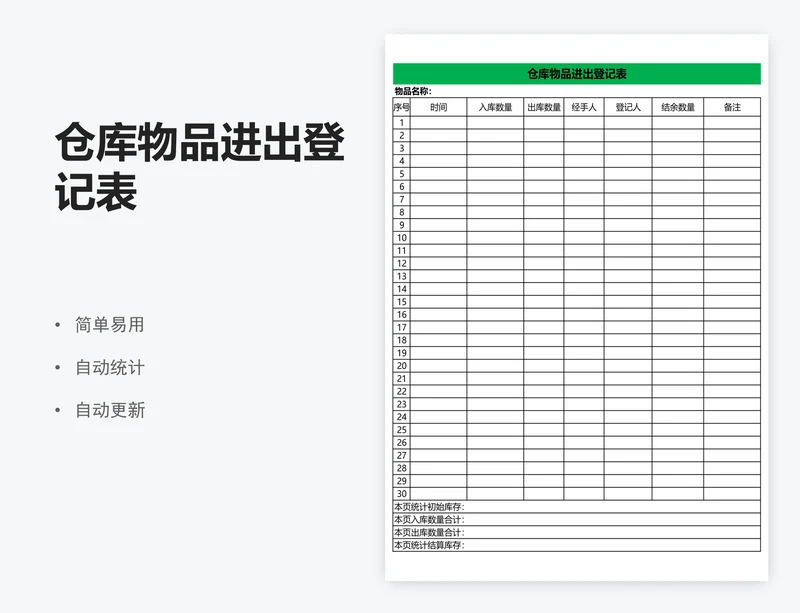 仓库物品进出登记表

• 简单易用
• 自动统计
• 自动更新

仓库物品进出登记表

物品名称:

| 序号 | 时间 | 入库数量 | 出库数量 | 经手人 | 登记人 | 结余数量 | 备注 |
|---|---|---|---|---|---|---|---|
| 1 | | | | | | | |
| 2 | | | | | | | |
| 3 | | | | | | | |
| 4 | | | | | | | |
| 5 | | | | | | | |
| 6 | | | | | | | |
| 7 | | | | | | | |
| 8 | | | | | | | |
| 9 | | | | | | | |
| 10 | | | | | | | |
| 11 | | | | | | | |
| 12 | | | | | | | |
| 13 | | | | | | | |
| 14 | | | | | | | |
| 15 | | | | | | | |
| 16 | | | | | | | |
| 17 | | | | | | | |
| 18 | | | | | | | |
| 19 | | | | | | | |
| 20 | | | | | | | |
| 21 | | | | | | | |
| 22 | | | | | | | |
| 23 | | | | | | | |
| 24 | | | | | | | |
| 25 | | | | | | | |
| 26 | | | | | | | |
| 27 | | | | | | | |
| 28 | | | | | | | |
| 29 | | | | | | | |
| 30 | | | | | | | |

本页统计初始库存:
本页入库数量合计:
本页出库数量合计:
本页统计结算库存: